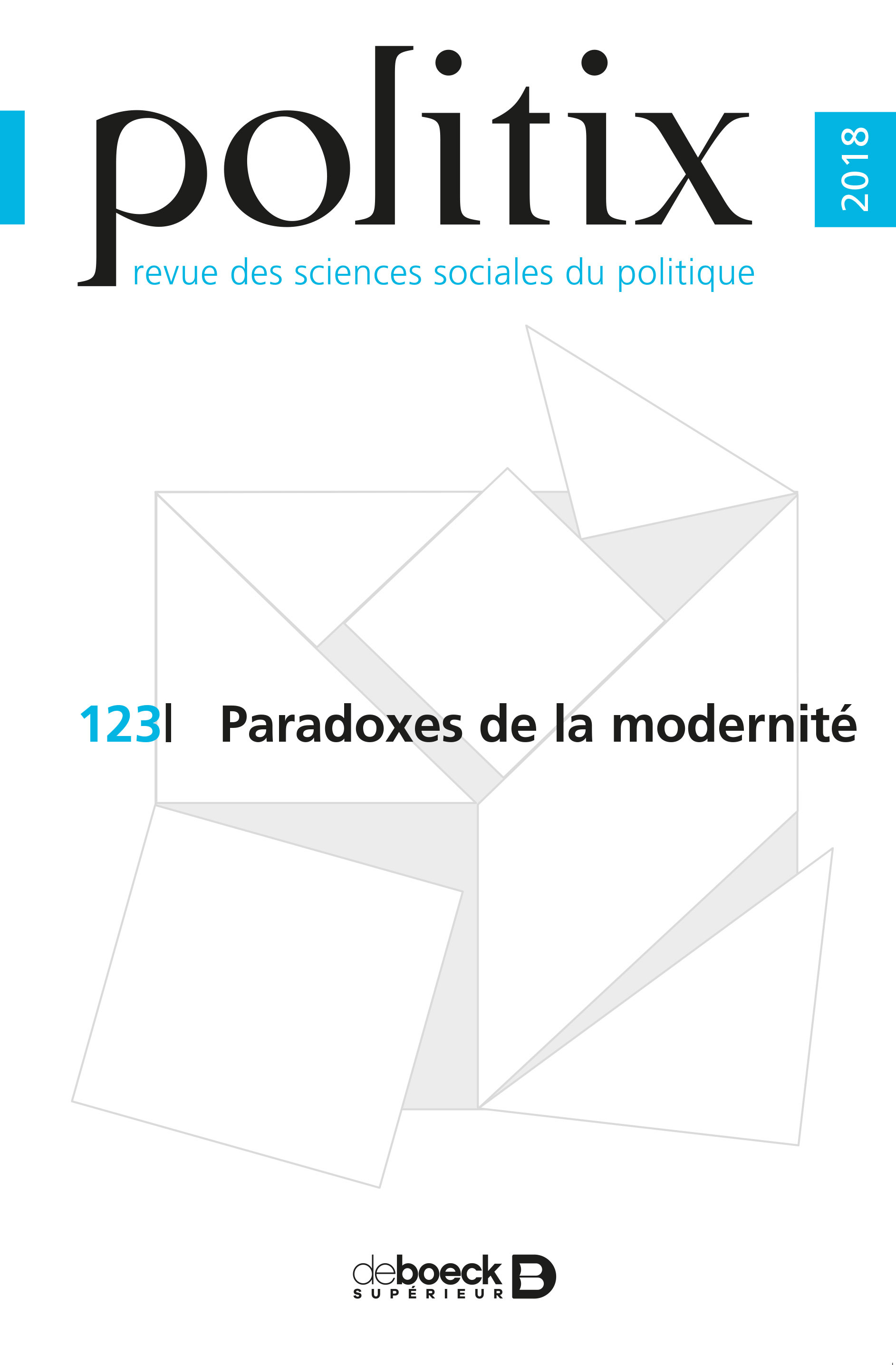 politix

2018

revue des sciences sociales du politique

123| Paradoxes de la modernité

deboeck
SUPÉRIEUR